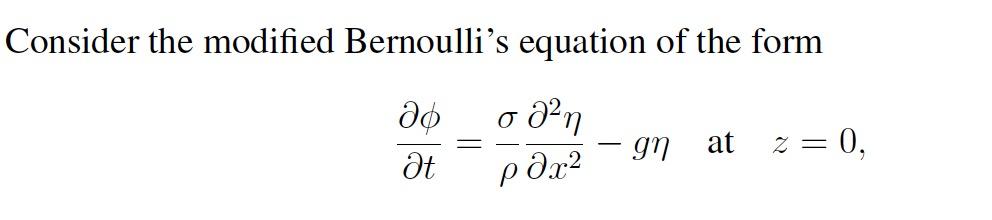 Consider the modified Bernoulli's equation of the form

$$\frac{\partial \phi}{\partial t} = \frac{\sigma}{\rho} \frac{\partial^2 \eta}{\partial x^2} - g\eta \quad \text{at} \quad z = 0,$$